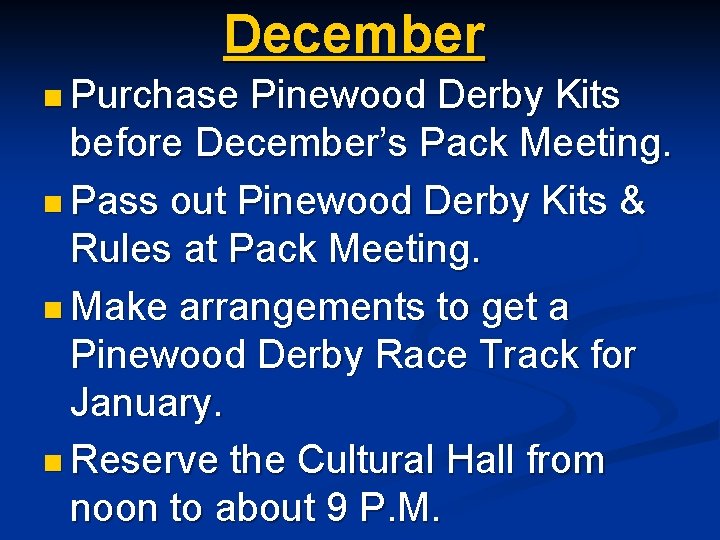 December

- Purchase Pinewood Derby Kits before December’s Pack Meeting.
- Pass out Pinewood Derby Kits & Rules at Pack Meeting.
- Make arrangements to get a Pinewood Derby Race Track for January.
- Reserve the Cultural Hall from noon to about 9 P.M.